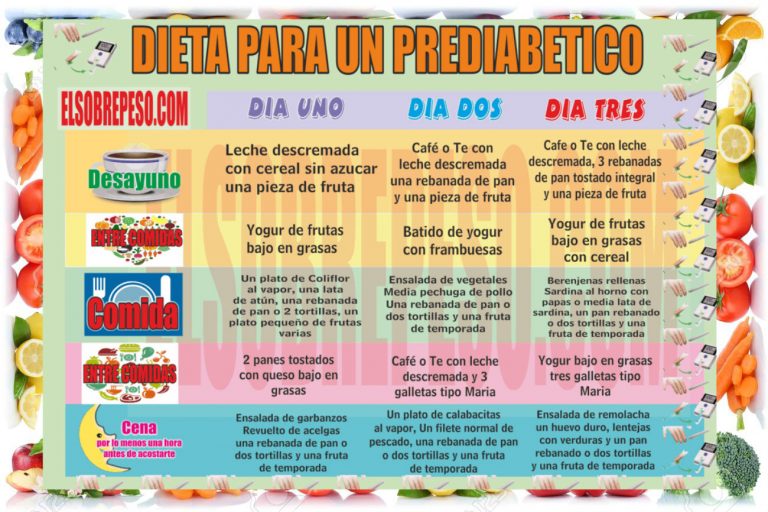 DIETA PARA UN PREDIABETICO

| ELSOBREPESO.COM | DIA UNO | DIA DOS | DIA TRES |
|---|---|---|---|
| Desayuno | Leche descremada con cereal sin azucar una pieza de fruta | Café o Te con leche descremada una rebanada de pan y una pieza de fruta | Cafe o Te con leche descremada, 3 rebanadas de pan tostado integral y una pieza de fruta |
| ENTRE COMIDAS | Yogur de frutas bajo en grasas | Batido de yogur con frambuesas | Yogur de frutas bajo en grasas con cereal |
| Comida | Un plato de Coliflor al vapor, una lata de atún, una rebanada de pan o 2 tortillas, un plato pequeño de frutas varias | Ensalada de vegetales Media pechuga de pollo Una rebanada de pan o dos tortillas y una fruta de temporada | Berenjenas rellenas Sardina al horno con papas o media lata de sardina, un pan rebanado o dos tortillas y una fruta de temporada |
| ENTRE COMIDAS | 2 panes tostados con queso bajo en grasas | Café o Te con leche descremada y 3 galletas tipo Maria | Yogur bajo en grasas tres galletas tipo Maria |
| Cena por lo menos una hora antes de acostarte | Ensalada de garbanzos Revuelto de acelgas una rebanada de pan o dos tortillas y una fruta de temporada | Un plato de calabacitas al vapor, Un filete normal de pescado, una rebanada de pan o dos tortillas y una fruta de temporada | Ensalada de remolacha un huevo duro, lentejas con verduras y un pan rebanado o dos tortillas y una fruta de temporada |

ELSOBREPESO.COM